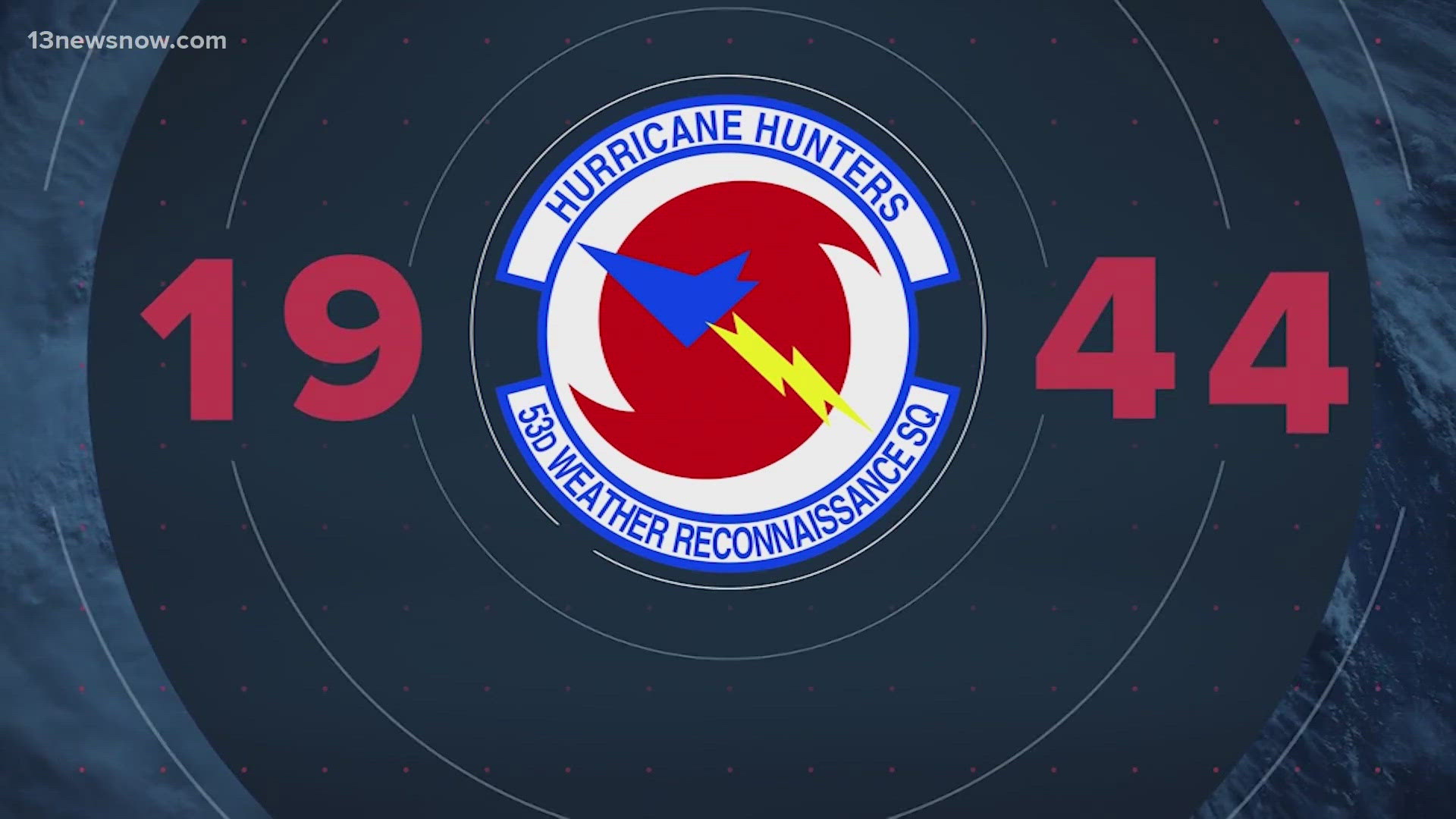 13newsnow.com

19

HURRICANE HUNTERS

53D WEATHER RECONNAISSANCE SQ

44